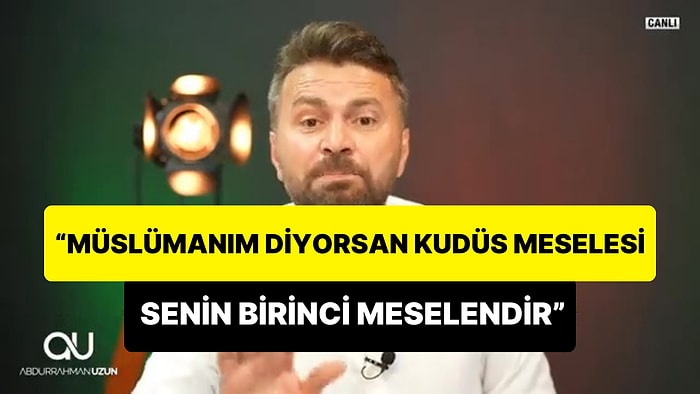 CANLI

“MÜSLÜMANIM DİYORSAN KUDÜS MESELESİ SENİN BİRİNCİ MESELENDİR”

AU
ABDURRAHMAN UZUN